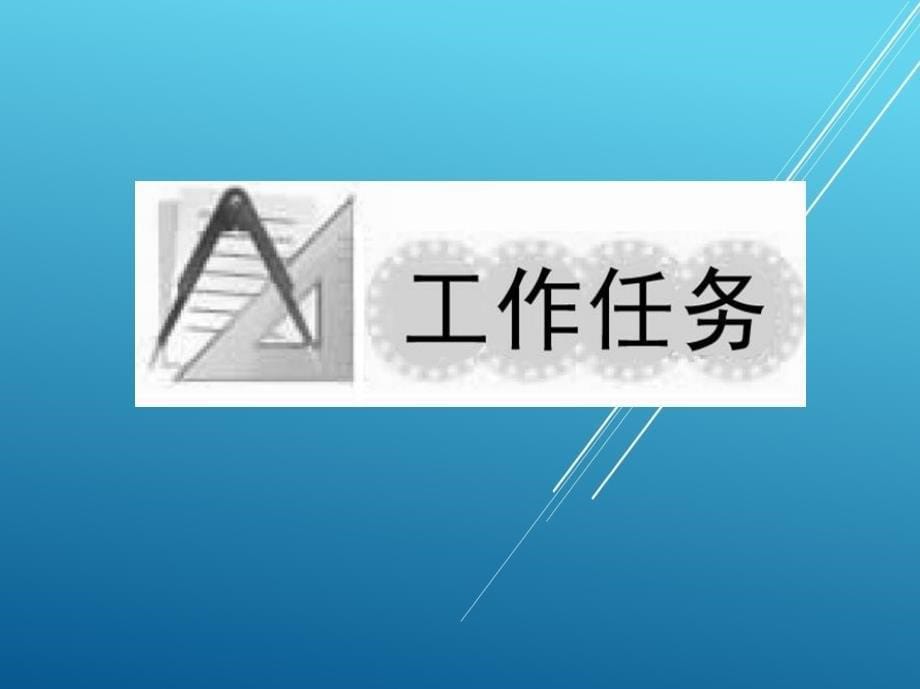 工作任务